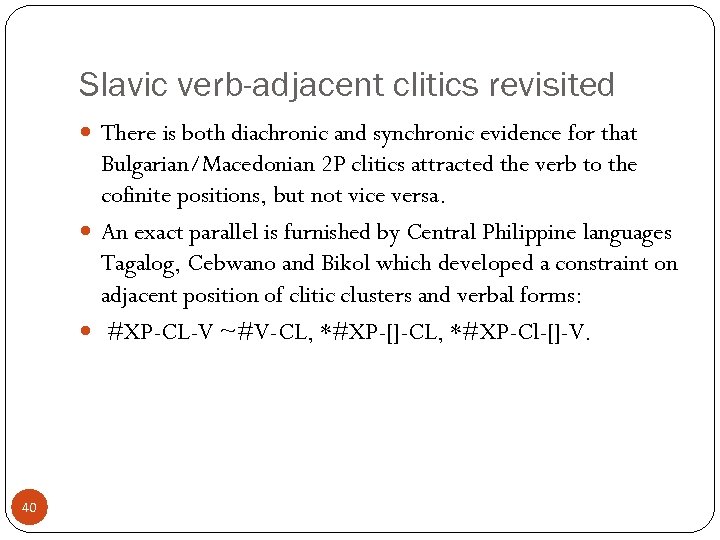 Slavic verb-adjacent clitics revisited

There is both diachronic and synchronic evidence for that Bulgarian/Macedonian 2P clitics attracted the verb to the cofinite positions, but not vice versa.

An exact parallel is furnished by Central Philippine languages Tagalog, Cebwano and Bikol which developed a constraint on adjacent position of clitic clusters and verbal forms:

#XP-CL-V ~#V-CL, *#XP-[]-CL, *#XP-Cl-[]-V.

40